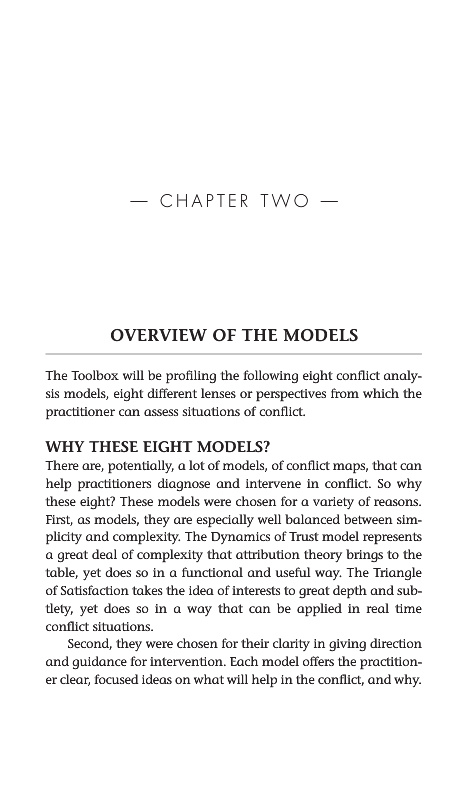 — CHAPTER TWO —

OVERVIEW OF THE MODELS

The Toolbox will be profiling the following eight conflict analysis models, eight different lenses or perspectives from which the practitioner can assess situations of conflict.

WHY THESE EIGHT MODELS?

There are, potentially, a lot of models, of conflict maps, that can help practitioners diagnose and intervene in conflict. So why these eight? These models were chosen for a variety of reasons. First, as models, they are especially well balanced between simplicity and complexity. The Dynamics of Trust model represents a great deal of complexity that attribution theory brings to the table, yet does so in a functional and useful way. The Triangle of Satisfaction takes the idea of interests to great depth and subtlety, yet does so in a way that can be applied in real time conflict situations.

Second, they were chosen for their clarity in giving direction and guidance for intervention. Each model offers the practitioner clear, focused ideas on what will help in the conflict, and why.